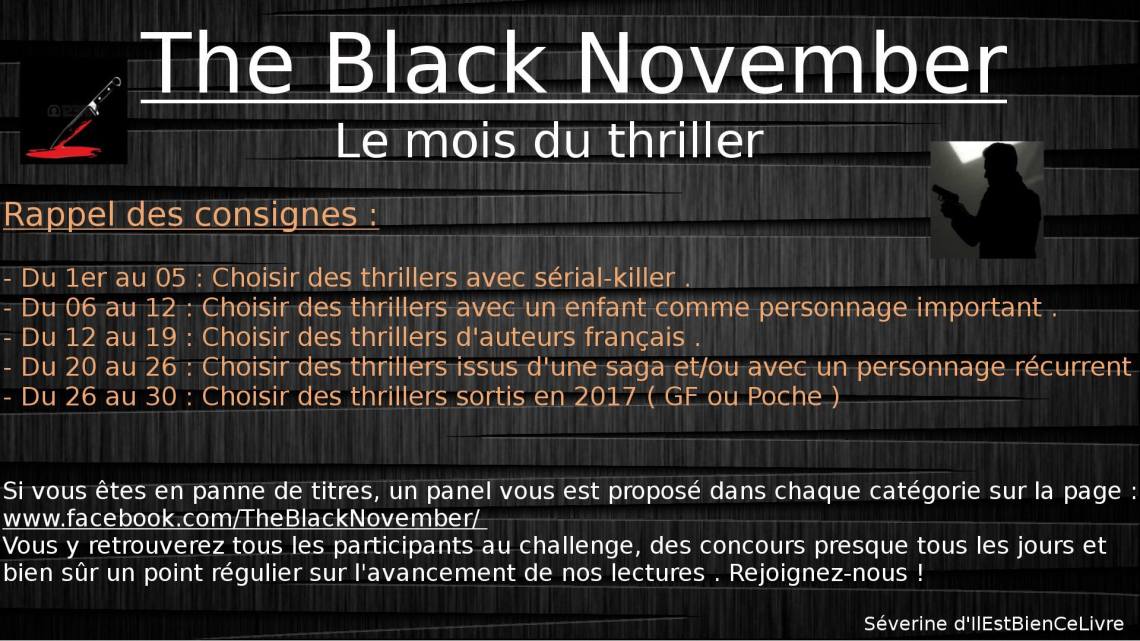 The Black November

Le mois du thriller

Rappel des consignes :

- Du 1er au 05 : Choisir des thrillers avec sérial-killer .
- Du 06 au 12 : Choisir des thrillers avec un enfant comme personnage important .
- Du 12 au 19 : Choisir des thrillers d'auteurs français .
- Du 20 au 26 : Choisir des thrillers issus d'une saga et/ou avec un personnage récurrent
- Du 26 au 30 : Choisir des thrillers sortis en 2017 ( GF ou Poche )

Si vous êtes en panne de titres, un panel vous est proposé dans chaque catégorie sur la page : www.facebook.com/TheBlackNovember/
Vous y retrouverez tous les participants au challenge, des concours presque tous les jours et bien sûr un point régulier sur l'avancement de nos lectures . Rejoignez-nous !

Séverine d'IlEstBienCeLivre